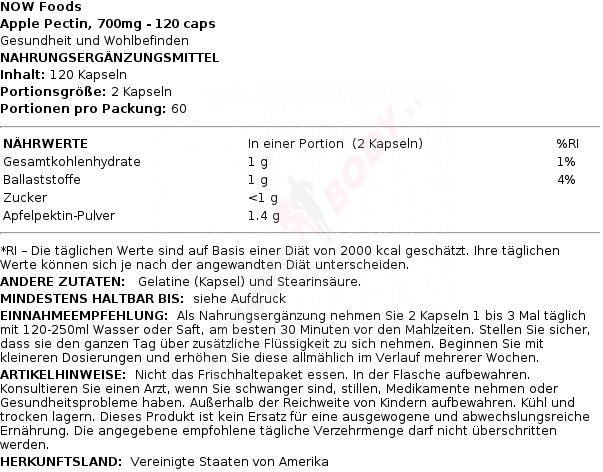 NOW Foods
Apple Pectin, 700mg - 120 caps
Gesundheit und Wohlbefinden
NAHRUNGSERGÄNZUNGSMITTEL
Inhalt: 120 Kapseln
Portionsgröße: 2 Kapseln
Portionen pro Packung: 60

| NÄHRWERTE | In einer Portion (2 Kapseln) | %RI |
|---|---|---|
| Gesamtkohlenhydrate | 1 g | 1% |
| Ballaststoffe | 1 g | 4% |
| Zucker | <1 g | |
| Apfelpektin-Pulver | 1.4 g | |

*RI – Die täglichen Werte sind auf Basis einer Diät von 2000 kcal geschätzt. Ihre täglichen Werte können sich je nach der angewandten Diät unterscheiden.
ANDERE ZUTATEN: Gelatine (Kapsel) und Stearinsäure.
MINDESTENS HALTBAR BIS: siehe Aufdruck
EINNAHMEEMPFEHLUNG: Als Nahrungsergänzung nehmen Sie 2 Kapseln 1 bis 3 Mal täglich mit 120-250ml Wasser oder Saft, am besten 30 Minuten vor den Mahlzeiten. Stellen Sie sicher, dass sie den ganzen Tag über zusätzliche Flüssigkeit zu sich nehmen. Beginnen Sie mit kleineren Dosierungen und erhöhen Sie diese allmählich im Verlauf mehrerer Wochen.
ARTIKELHINWEISE: Nicht das Frischhaltepaket essen. In der Flasche aufbewahren. Konsultieren Sie einen Arzt, wenn Sie schwanger sind, stillen, Medikamente nehmen oder Gesundheitsprobleme haben. Außerhalb der Reichweite von Kindern aufbewahren. Kühl und trocken lagern. Dieses Produkt ist kein Ersatz für eine ausgewogene und abwechslungsreiche Ernährung. Die angegebene empfohlene tägliche Verzehrmenge darf nicht überschritten werden.
HERKUNFTSLAND: Vereinigte Staaten von Amerika